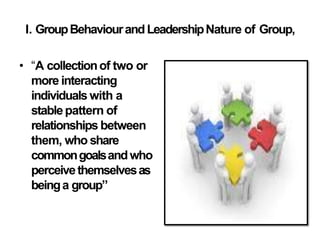 I. Group Behaviour and Leadership Nature of Group,

• "A collection of two or more interacting individuals with a stable pattern of relationships between them, who share common goals and who perceive themselves as being a group"